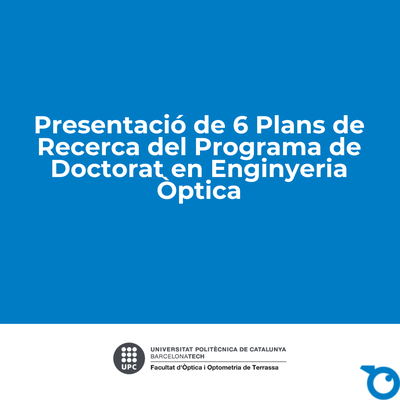 Presentació de 6 Plans de Recerca del Programa de Doctorat en Enginyeria Òptica

UPC

UNIVERSITAT POLITÈCNICA DE CATALUNYA
BARCELONATECH
Facultat d'Òptica i Optometria de Terrassa